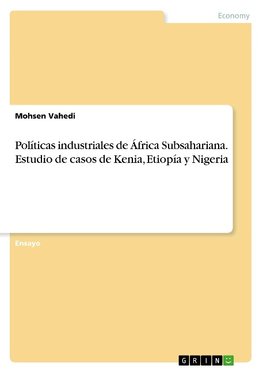 Economy

Mohsen Vahedi

Políticas industriales de África Subsahariana. Estudio de casos de Kenia, Etiopía y Nigeria

Ensayo

GRIN